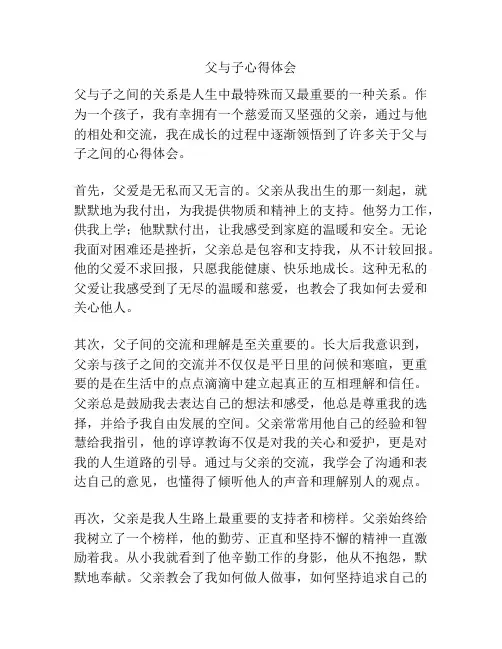 父与子心得体会

父与子之间的关系是人生中最特殊而又最重要的一种关系。作为一个孩子，我有幸拥有一个慈爱而又坚强的父亲，通过与他的相处和交流，我在成长的过程中逐渐领悟到了许多关于父与子之间的心得体会。

首先，父爱是无私而又无言的。父亲从我出生的那一刻起，就默默地为我付出，为我提供物质和精神上的支持。他努力工作，供我上学；他默默付出，让我感受到家庭的温暖和安全。无论我面对困难还是挫折，父亲总是包容和支持我，从不计较回报。他的父爱不求回报，只愿我能健康、快乐地成长。这种无私的父爱让我感受到了无尽的温暖和慈爱，也教会了我如何去爱和关心他人。

其次，父子间的交流和理解是至关重要的。长大后我意识到，父亲与孩子之间的交流并不仅仅是平日里的问候和寒暄，更重要的是在生活中的点点滴滴中建立起真正的互相理解和信任。父亲总是鼓励我去表达自己的想法和感受，他总是尊重我的选择，并给予我自由发展的空间。父亲常常用他自己的经验和智慧给我指引，他的谆谆教诲不仅是对我的关心和爱护，更是对我的人生道路的引导。通过与父亲的交流，我学会了沟通和表达自己的意见，也懂得了倾听他人的声音和理解别人的观点。

再次，父亲是我人生路上最重要的支持者和榜样。父亲始终给我树立了一个榜样，他的勤劳、正直和坚持不懈的精神一直激励着我。从小我就看到了他辛勤工作的身影，他从不抱怨，默默地奉献。父亲教会了我如何做人做事，如何坚持追求自己的